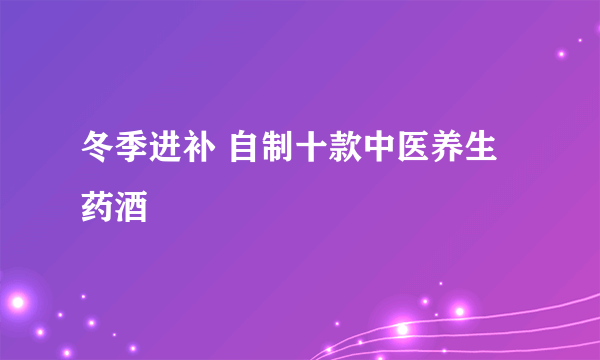 冬季进补 自制十款中医养生药酒